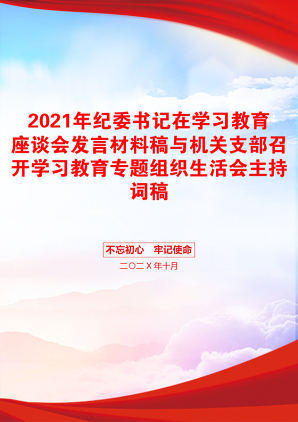 2021年纪委书记在学习教育座谈会发言材料稿与机关支部召开学习教育专题组织生活会主持词稿

不忘初心　牢记使命

二〇二X年十月